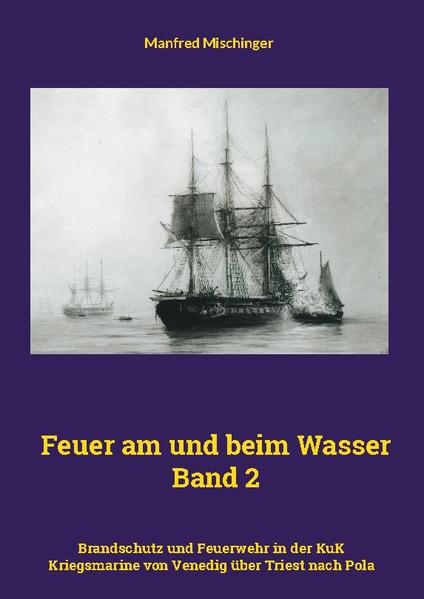 Manfred Mischinger

Feuer am und beim Wasser
Band 2

Brandschutz und Feuerwehr in der KuK Kriegsmarine von Venedig über Triest nach Pola